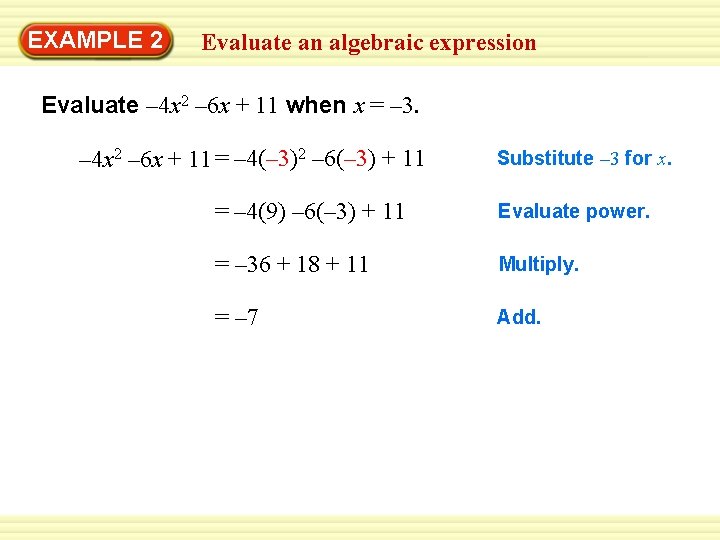 EXAMPLE 2 Evaluate an algebraic expression

Evaluate $-4x^2 - 6x + 11$ when $x = -3$.

$-4x^2 - 6x + 11 = -4(-3)^2 - 6(-3) + 11$ Substitute $-3$ for $x$.

$= -4(9) - 6(-3) + 11$ Evaluate power.

$= -36 + 18 + 11$ Multiply.

$= -7$ Add.